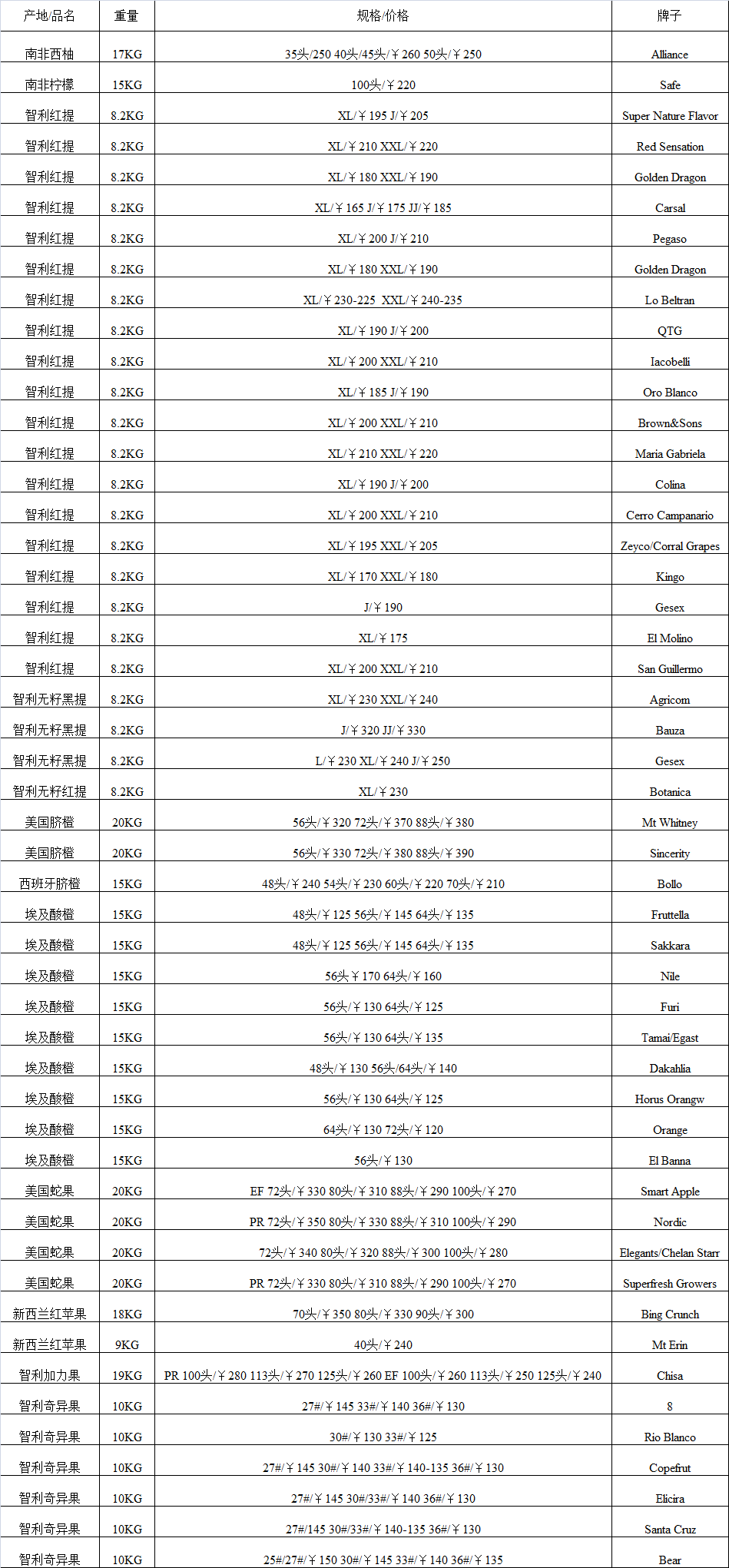 | 产地/品名 | 重量 | 规格/价格 | 牌子 |
|---|---|---|---|
| 南非西柚 | 17KG | 35头/250 40头/45头/￥260 50头/￥250 | Alliance |
| 南非柠檬 | 15KG | 100头/￥220 | Safe |
| 智利红提 | 8.2KG | XL/￥195 J/￥205 | Super Nature Flavor |
| 智利红提 | 8.2KG | XL/￥210 XXL/￥220 | Red Sensation |
| 智利红提 | 8.2KG | XL/￥180 XXL/￥190 | Golden Dragon |
| 智利红提 | 8.2KG | XL/￥165 J/￥175 JJ/￥185 | Carsal |
| 智利红提 | 8.2KG | XL/￥200 J/￥210 | Pegaso |
| 智利红提 | 8.2KG | XL/￥180 XXL/￥190 | Golden Dragon |
| 智利红提 | 8.2KG | XL/￥230-225 XXL/￥240-235 | Lo Beltran |
| 智利红提 | 8.2KG | XL/￥190 J/￥200 | QTG |
| 智利红提 | 8.2KG | XL/￥200 XXL/￥210 | Iacobelli |
| 智利红提 | 8.2KG | XL/￥185 J/￥190 | Oro Blanco |
| 智利红提 | 8.2KG | XL/￥200 XXL/￥210 | Brown&Sons |
| 智利红提 | 8.2KG | XL/￥210 XXL/￥220 | Maria Gabriela |
| 智利红提 | 8.2KG | XL/￥190 J/￥200 | Colina |
| 智利红提 | 8.2KG | XL/￥200 XXL/￥210 | Cerro Campanario |
| 智利红提 | 8.2KG | XL/￥195 XXL/￥205 | Zeyco/Corral Grapes |
| 智利红提 | 8.2KG | XL/￥170 XXL/￥180 | Kingo |
| 智利红提 | 8.2KG | J/￥190 | Gesex |
| 智利红提 | 8.2KG | XL/￥175 | El Molino |
| 智利红提 | 8.2KG | XL/￥200 XXL/￥210 | San Guillermo |
| 智利无籽黑提 | 8.2KG | XL/￥230 XXL/￥240 | Agricom |
| 智利无籽黑提 | 8.2KG | J/￥320 JJ/￥330 | Bauza |
| 智利无籽黑提 | 8.2KG | L/￥230 XL/￥240 J/￥250 | Gesex |
| 智利无籽红提 | 8.2KG | XL/￥230 | Botanica |
| 美国脐橙 | 20KG | 56头/￥320 72头/￥370 88头/￥380 | Mt Whitney |
| 美国脐橙 | 20KG | 56头/￥330 72头/￥380 88头/￥390 | Sincerity |
| 西班牙脐橙 | 15KG | 48头/￥240 54头/￥230 60头/￥220 70头/￥210 | Bollo |
| 埃及酸橙 | 15KG | 48头/￥125 56头/￥145 64头/￥135 | Fruttella |
| 埃及酸橙 | 15KG | 48头/￥125 56头/￥145 64头/￥135 | Sakkara |
| 埃及酸橙 | 15KG | 56头￥170 64头/￥160 | Nile |
| 埃及酸橙 | 15KG | 56头/￥130 64头/￥125 | Furi |
| 埃及酸橙 | 15KG | 56头/￥130 64头/￥135 | Tamai/Egast |
| 埃及酸橙 | 15KG | 48头/￥130 56头/64头/￥140 | Dakahlia |
| 埃及酸橙 | 15KG | 56头/￥130 64头/￥125 | Horus Orangw |
| 埃及酸橙 | 15KG | 64头/￥130 72头/￥120 | Orange |
| 埃及酸橙 | 15KG | 56头/￥130 | El Banna |
| 美国蛇果 | 20KG | EF 72头/￥330 80头/￥310 88头/￥290 100头/￥270 | Smart Apple |
| 美国蛇果 | 20KG | PR 72头/￥350 80头/￥330 88头/￥310 100头/￥290 | Nordic |
| 美国蛇果 | 20KG | 72头/￥340 80头/￥320 88头/￥300 100头/￥280 | Elegants/Chelan Starr |
| 美国蛇果 | 20KG | PR 72头/￥330 80头/￥310 88头/￥290 100头/￥270 | Superfresh Growers |
| 新西兰红苹果 | 18KG | 70头/￥350 80头/￥330 90头/￥300 | Bing Crunch |
| 新西兰红苹果 | 9KG | 40头/￥240 | Mt Erin |
| 智利加力果 | 19KG | PR 100头/￥280 113头/￥270 125头/￥260 EF 100头/￥260 113头/￥250 125头/￥240 | Chisa |
| 智利奇异果 | 10KG | 27#/￥145 33#/￥140 36#/￥130 | 8 |
| 智利奇异果 | 10KG | 30#/￥130 33#/￥125 | Rio Blanco |
| 智利奇异果 | 10KG | 27#/￥145 30#/￥140 33#/￥140-135 36#/￥130 | Copefrut |
| 智利奇异果 | 10KG | 27#/￥145 30#/33#/￥140 36#/￥130 | Elicira |
| 智利奇异果 | 10KG | 27#/145 30#/33#/￥140-135 36#/￥130 | Santa Cruz |
| 智利奇异果 | 10KG | 25#/27#/￥150 30#/￥145 33#/￥140 36#/￥135 | Bear |